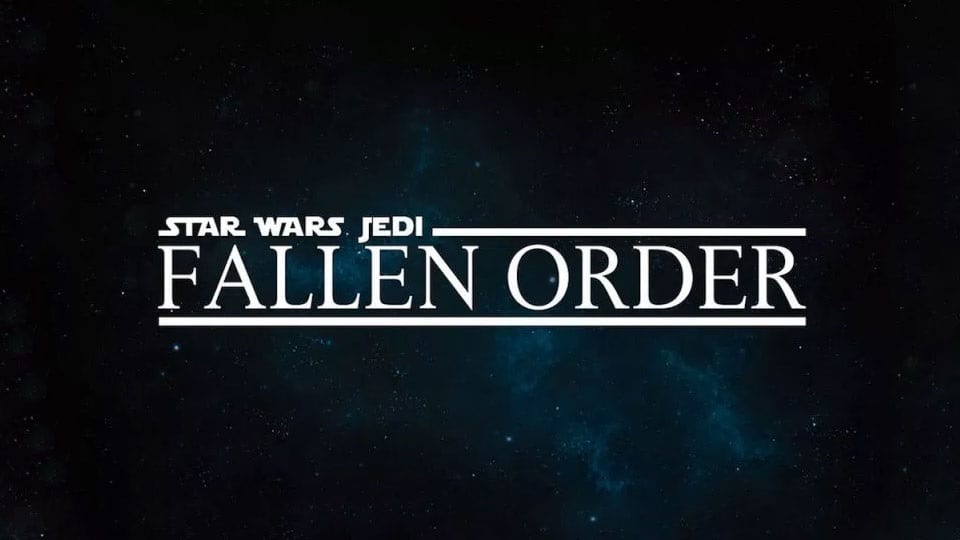 STAR WARS JEDI
FALLEN ORDER